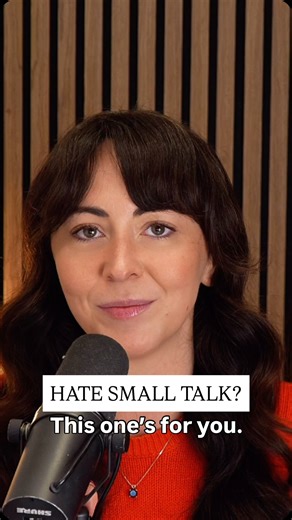 HATE SMALL TALK?
This one's for you.

SHURE